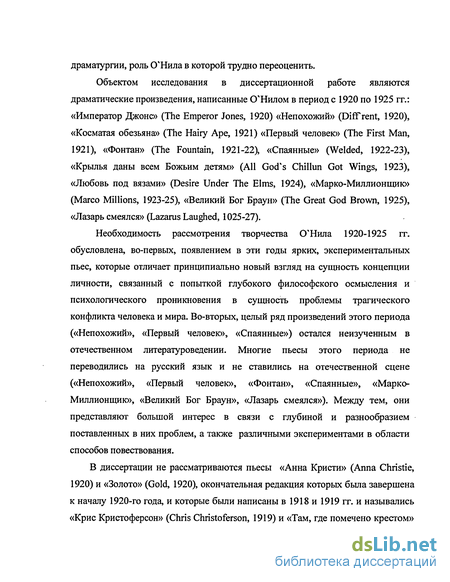 драматургии, роль О`Нила в которой трудно переоценить.

Объектом исследования в диссертационной работе являются драматические произведения, написанные О`Нилом в период с 1920 по 1925 гг.: «Император Джонс» (The Emperor Jones, 1920) «Непохожий» (Diff`rent, 1920), «Косматая обезьяна» (The Hairy Ape, 1921) «Первый человек» (The First Man, 1921), «Фонтан» (The Fountain, 1921-22), «Спаянные» (Welded, 1922-23), «Крылья даны всем Божьим детям» (All God`s Chillun Got Wings, 1923), «Любовь под вязами» (Desire Under The Elms, 1924), «Марко-Миллионщик» (Marco Millions, 1923-25), «Великий Бог Браун» (The Great God Brown, 1925), «Лазарь смеялся» (Lazarus Laughed, 1025-27).

Необходимость рассмотрения творчества О`Нила 1920-1925 гг. обусловлена, во-первых, появлением в эти годы ярких, экспериментальных пьес, которые отличает принципиально новый взгляд на сущность концепции личности, связанный с попыткой глубокого философского осмысления и психологического проникновения в сущность проблемы трагического конфликта человека и мира. Во-вторых, целый ряд произведений этого периода («Непохожий», «Первый человек», «Спаянные») остался неизученным в отечественном литературоведении. Многие пьесы этого периода не переводились на русский язык и не ставились на отечественной сцене («Непохожий», «Первый человек», «Фонтан», «Спаянные», «Марко-Миллионщик», «Великий Бог Браун», «Лазарь смеялся»). Между тем, они представляют большой интерес в связи с глубиной и разнообразием поставленных в них проблем, а также различными экспериментами в области способов повествования.

В диссертации не рассматриваются пьесы «Анна Кристи» (Anna Christie, 1920) и «Золото» (Gold, 1920), окончательная редакция которых была завершена к началу 1920-го года, и которые были написаны в 1918 и 1919 гг. и назывались «Крис Кристоферсон» (Chris Christoferson, 1919) и «Там, где помечено крестом»

dsLib.net
библиотека диссертаций